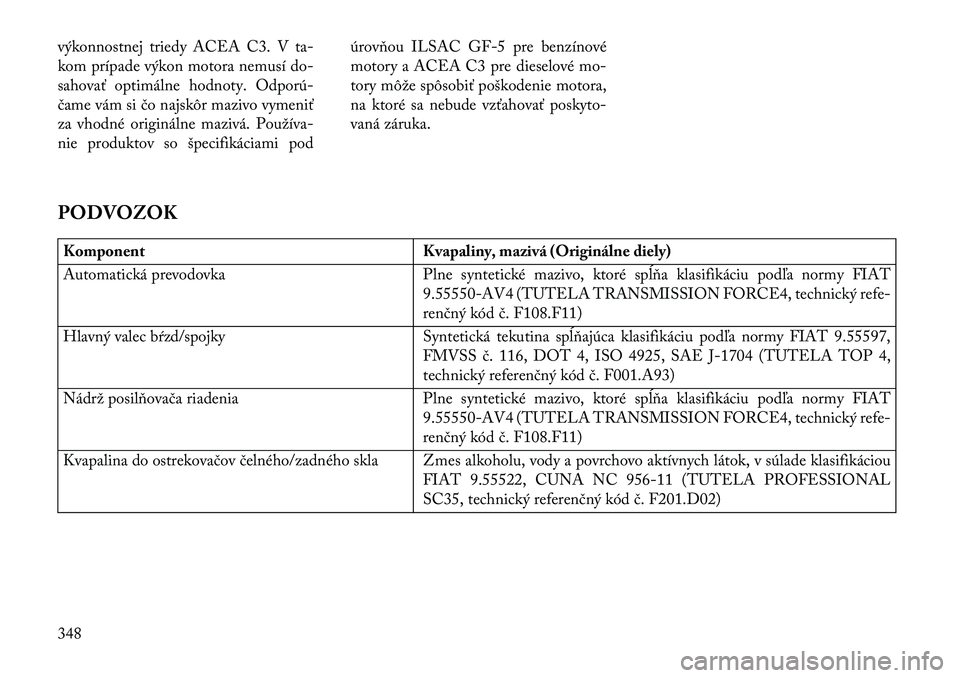 výkonnostnej triedy ACEA C3. V takom prípade výkon motora nemusí dosahovať optimálne hodnoty. Odporúčame vám si čo najskôr mazivo vymeniť za vhodné originálne mazivá. Používanie produktov so špecifikáciami pod úrovňou ILSAC GF-5 pre benzínové motory a ACEA C3 pre dieselové motory môže spôsobiť poškodenie motora, na ktoré sa nebude vzťahovať poskytovaná záruka.

PODVOZOK

| Komponent | Kvapaliny, mazivá (Originálne diely) |
|---|---|
| Automatická prevodovka | Plne syntetické mazivo, ktoré spĺňa klasifikáciu podľa normy FIAT 9.55550-AV4 (TUTELA TRANSMISSION FORCE4, technický referenčný kód č. F108.F11) |
| Hlavný valec bŕzd/spojky | Syntetická tekutina spĺňajúca klasifikáciu podľa normy FIAT 9.55597, FMVSS č. 116, DOT 4, ISO 4925, SAE J-1704 (TUTELA TOP 4, technický referenčný kód č. F001.A93) |
| Nádrž posilňovača riadenia | Plne syntetické mazivo, ktoré spĺňa klasifikáciu podľa normy FIAT 9.55550-AV4 (TUTELA TRANSMISSION FORCE4, technický referenčný kód č. F108.F11) |
| Kvapalina do ostrekovačov čelného/zadného skla | Zmes alkoholu, vody a povrchovo aktívnych látok, v súlade klasifikáciou FIAT 9.55522, CUNA NC 956-11 (TUTELA PROFESSIONAL SC35, technický referenčný kód č. F201.D02) |

348

carmanualsonline.info